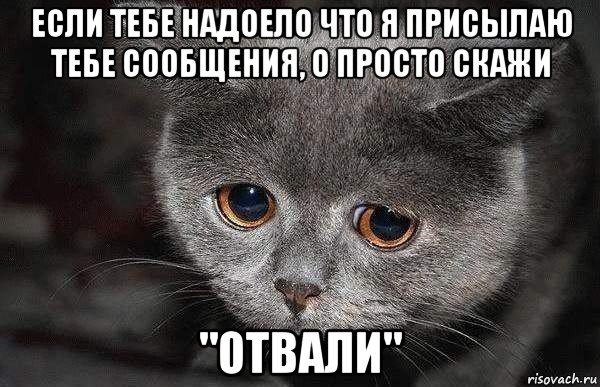 ЕСЛИ ТЕБЕ НАДОЕЛО ЧТО Я ПРИСЫЛАЮ ТЕБЕ СООБЩЕНИЯ, О ПРОСТО СКАЖИ

"ОТВАЛИ"

risovach.ru